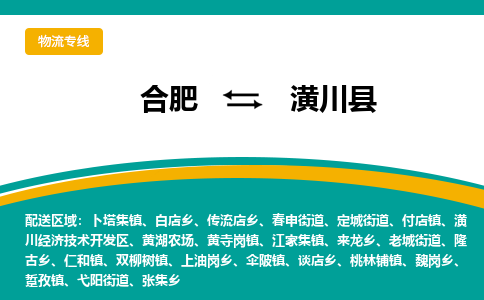 物流专线

合肥 ⇆ 潢川县

配送区域：卜塔集镇、白店乡、传流店乡、春申街道、定城街道、付店镇、潢川经济技术开发区、黄湖农场、黄寺岗镇、江家集镇、来龙乡、老城街道、隆古乡、仁和镇、双柳树镇、上油岗乡、伞陂镇、谈店乡、桃林铺镇、魏岗乡、踅孜镇、弋阳街道、张集乡